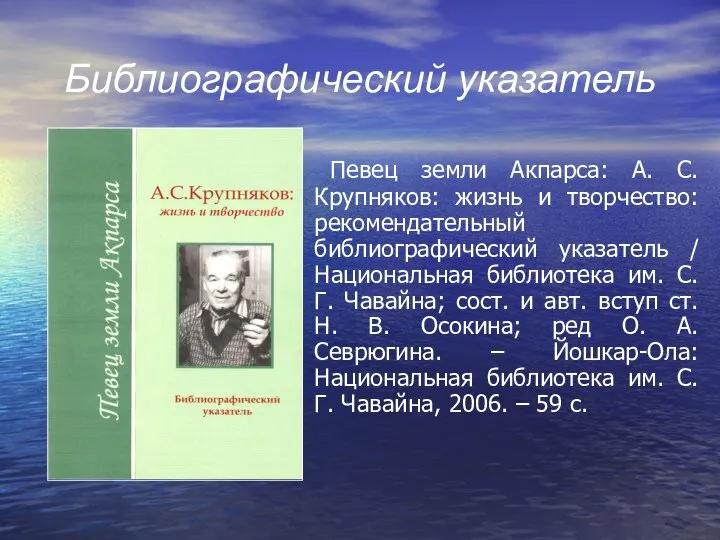 Библиографический указатель

Певец земли Акпарса

А.С.Крупняков:
жизнь и творчество

Библиографический указатель

Певец земли Акпарса: А. С. Крупняков: жизнь и творчество: рекомендательный библиографический указатель / Национальная библиотека им. С. Г. Чавайна; сост. и авт. вступ ст. Н. В. Осокина; ред О. А. Севрюгина. – Йошкар-Ола: Национальная библиотека им. С. Г. Чавайна, 2006. – 59 с.